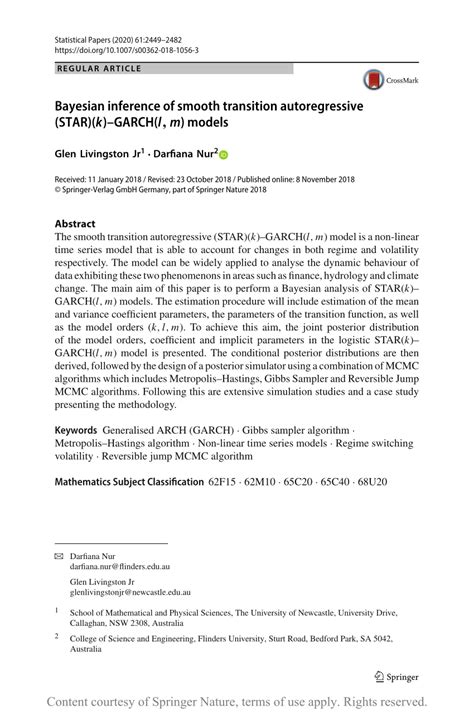 Statistical Papers (2020) 61:2449–2482
https://doi.org/10.1007/s00362-018-1056-3

REGULAR ARTICLE

CrossMark

Bayesian inference of smooth transition autoregressive (STAR)($k$)–GARCH($l$, $m$) models

Glen Livingston Jr$^1$ · Darfiana Nur$^2$

Received: 11 January 2018 / Revised: 23 October 2018 / Published online: 8 November 2018
© Springer-Verlag GmbH Germany, part of Springer Nature 2018

Abstract
The smooth transition autoregressive (STAR)($k$)–GARCH($l$, $m$) model is a non-linear time series model that is able to account for changes in both regime and volatility respectively. The model can be widely applied to analyse the dynamic behaviour of data exhibiting these two phenomenons in areas such as finance, hydrology and climate change. The main aim of this paper is to perform a Bayesian analysis of STAR($k$)–GARCH($l$, $m$) models. The estimation procedure will include estimation of the mean and variance coefficient parameters, the parameters of the transition function, as well as the model orders ($k$, $l$, $m$). To achieve this aim, the joint posterior distribution of the model orders, coefficient and implicit parameters in the logistic STAR($k$)–GARCH($l$, $m$) model is presented. The conditional posterior distributions are then derived, followed by the design of a posterior simulator using a combination of MCMC algorithms which includes Metropolis–Hastings, Gibbs Sampler and Reversible Jump MCMC algorithms. Following this are extensive simulation studies and a case study presenting the methodology.

Keywords Generalised ARCH (GARCH) · Gibbs sampler algorithm · Metropolis–Hastings algorithm · Non-linear time series models · Regime switching volatility · Reversible jump MCMC algorithm

Mathematics Subject Classification 62F15 · 62M10 · 65C20 · 65C40 · 68U20

Darfiana Nur
darfiana.nur@flinders.edu.au

Glen Livingston Jr
glenlivingstonjr@newcastle.edu.au

$^1$ School of Mathematical and Physical Sciences, The University of Newcastle, University Drive, Callaghan, NSW 2308, Australia

$^2$ College of Science and Engineering, Flinders University, Sturt Road, Bedford Park, SA 5042, Australia

Springer

Content courtesy of Springer Nature, terms of use apply. Rights reserved.